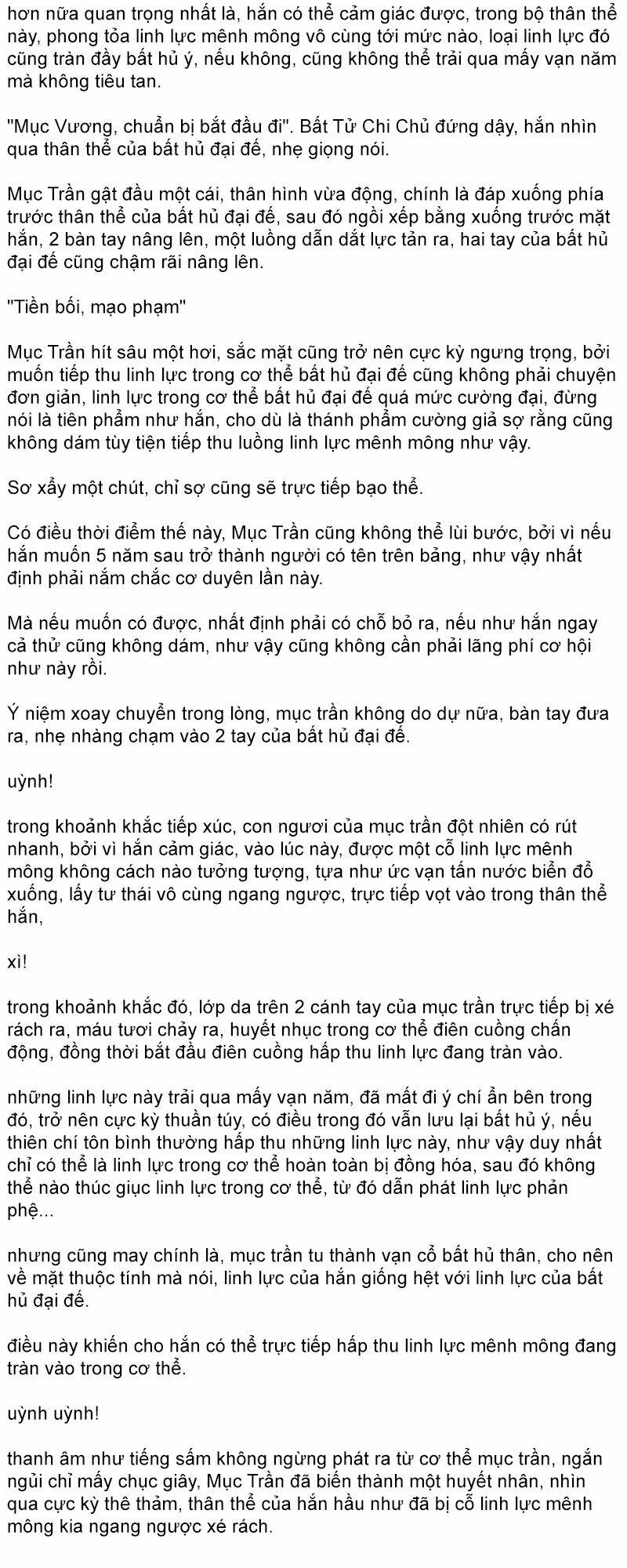 hơn nữa quan trọng nhất là, hắn có thể cảm giác được, trong bộ thân thể này, phong tỏa linh lực mênh mông vô cùng tới mức nào, loại linh lực đó cũng tràn đầy bất hủ ý, nếu không, cũng không thể trải qua mấy vạn năm mà không tiêu tan.

"Mục Vương, chuẩn bị bắt đầu đi". Bất Tử Chi Chủ đứng dậy, hắn nhìn qua thân thể của bất hủ đại đế, nhẹ giọng nói.

Mục Trần gật đầu một cái, thân hình vừa động, chính là đáp xuống phía trước thân thể của bất hủ đại đế, sau đó ngồi xếp bằng xuống trước mặt hắn, 2 bàn tay nâng lên, một luồng dẫn dắt lực tản ra, hai tay của bất hủ đại đế cũng chậm rãi nâng lên.

"Tiền bối, mạo phạm"

Mục Trần hít sâu một hơi, sắc mặt cũng trở nên cực kỳ ngưng trọng, bởi muốn tiếp thu linh lực trong cơ thể bất hủ đại đế cũng không phải chuyện đơn giản, linh lực trong cơ thể bất hủ đại đế quá mức cường đại, đừng nói là tiên phẩm như hắn, cho dù là thánh phẩm cường giả sợ rằng cũng không dám tùy tiện tiếp thu luồng linh lực mênh mông như vậy.

Sơ xẩy một chút, chỉ sợ cũng sẽ trực tiếp bạo thể.

Có điều thời điểm thế này, Mục Trần cũng không thể lùi bước, bởi vì nếu hắn muốn 5 năm sau trở thành người có tên trên bảng, như vậy nhất định phải nắm chắc cơ duyên lần này.

Mà nếu muốn có được, nhất định phải có chỗ bỏ ra, nếu như hắn ngay cả thử cũng không dám, như vậy cũng không cần phải lãng phí cơ hội như này rồi.

Ý niệm xoay chuyển trong lòng, mục trần không do dự nữa, bàn tay đưa ra, nhẹ nhàng chạm vào 2 tay của bất hủ đại đế.

uỳnh!

trong khoảnh khắc tiếp xúc, con ngươi của mục trần đột nhiên có rút nhanh, bởi vì hắn cảm giác, vào lúc này, được một cỗ linh lực mênh mông không cách nào tưởng tượng, tựa như ức vạn tấn nước biển đổ xuống, lấy tư thái vô cùng ngang ngược, trực tiếp vọt vào trong thân thể hắn,

xì!

trong khoảnh khắc đó, lớp da trên 2 cánh tay của mục trần trực tiếp bị xé rách ra, máu tươi chảy ra, huyết nhục trong cơ thể điên cuồng chấn động, đồng thời bắt đầu điên cuồng hấp thu linh lực đang tràn vào.

những linh lực này trải qua mấy vạn năm, đã mất đi ý chí ẩn bên trong đó, trở nên cực kỳ thuần túy, có điều trong đó vẫn lưu lại bất hủ ý, nếu thiên chí tôn bình thường hấp thu những linh lực này, như vậy duy nhất chỉ có thể là linh lực trong cơ thể hoàn toàn bị đồng hóa, sau đó không thể nào thúc giục linh lực trong cơ thể, từ đó dẫn phát linh lực phản phệ...

nhưng cũng may chính là, mục trần tu thành vạn cổ bất hủ thân, cho nên về mặt thuộc tính mà nói, linh lực của hắn giống hệt với linh lực của bất hủ đại đế.

điều này khiến cho hắn có thể trực tiếp hấp thu linh lực mênh mông đang tràn vào trong cơ thể.

uỳnh uỳnh!

thanh âm như tiếng sấm không ngừng phát ra từ cơ thể mục trần, ngắn ngủi chỉ mấy chục giây, Mục Trần đã biến thành một huyết nhân, nhìn qua cực kỳ thê thảm, thân thể của hắn hầu như đã bị cỗ linh lực mênh mông kia ngang ngược xé rách.